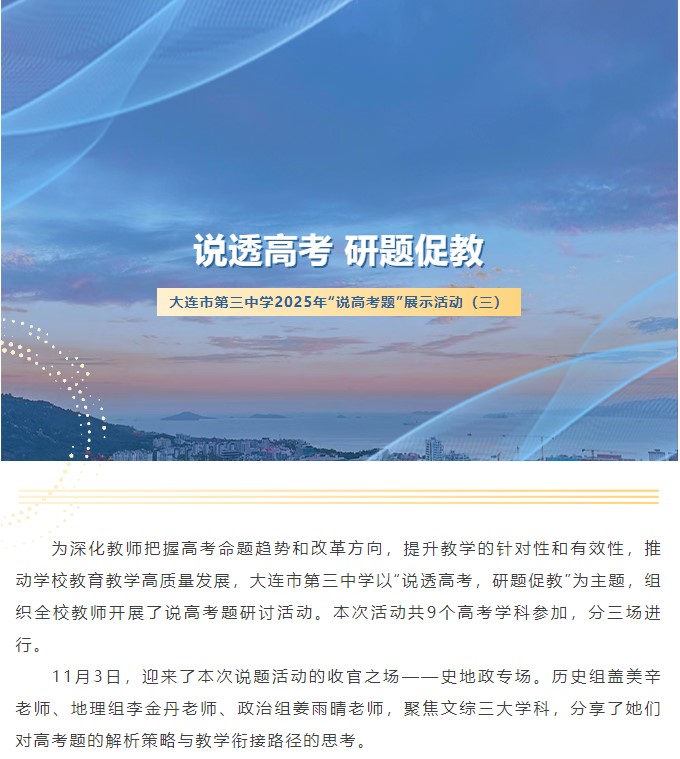 说透高考 研题促教

大连市第三中学2025年“说高考题”展示活动（三）

为深化教师把握高考命题趋势和改革方向，提升教学的针对性和有效性，推动学校教育教学高质量发展，大连市第三中学以“说透高考，研题促教”为主题，组织全校教师开展了说高考题研讨活动。本次活动共9个高考学科参加，分三场进行。

11月3日，迎来了本次说题活动的收官之场——史地政专场。历史组盖美辛老师、地理组李金丹老师、政治组姜雨晴老师，聚焦文综三大学科，分享了她们对高考题的解析策略与教学衔接路径的思考。